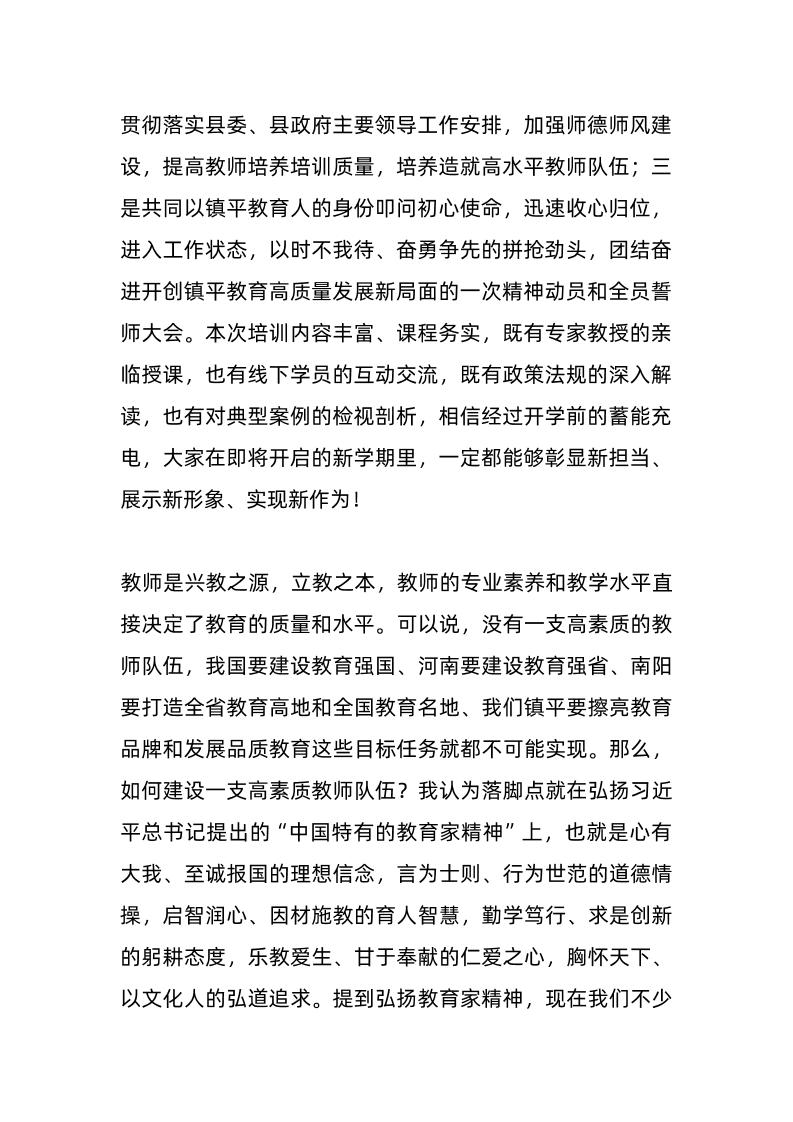 贯彻落实县委、县政府主要领导工作安排，加强师德师风建设，提高教师培养培训质量，培养造就高水平教师队伍；三是共同以镇平教育人的身份叩问初心使命，迅速收心归位，进入工作状态，以时不我待、奋勇争先的拼抢劲头，团结奋进开创镇平教育高质量发展新局面的一次精神动员和全员誓师大会。本次培训内容丰富、课程务实，既有专家教授的亲临授课，也有线下学员的互动交流，既有政策法规的深入解读，也有对典型案例的检视剖析，相信经过开学前的蓄能充电，大家在即将开启的新学期里，一定都能够彰显新担当、展示新形象、实现新作为！

教师是兴教之源，立教之本，教师的专业素养和教学水平直接决定了教育的质量和水平。可以说，没有一支高素质的教师队伍，我国要建设教育强国、河南要建设教育强省、南阳要打造全省教育高地和全国教育名地、我们镇平要擦亮教育品牌和发展品质教育这些目标任务就都不可能实现。那么，如何建设一支高素质教师队伍？我认为落脚点就在弘扬习近平总书记提出的“中国特有的教育家精神”上，也就是心有大我、至诚报国的理想信念，言为士则、行为世范的道德情操，启智润心、因材施教的育人智慧，勤学笃行、求是创新的躬耕态度，乐教爱生、甘于奉献的仁爱之心，胸怀天下、以文化人的弘道追求。提到弘扬教育家精神，现在我们不少